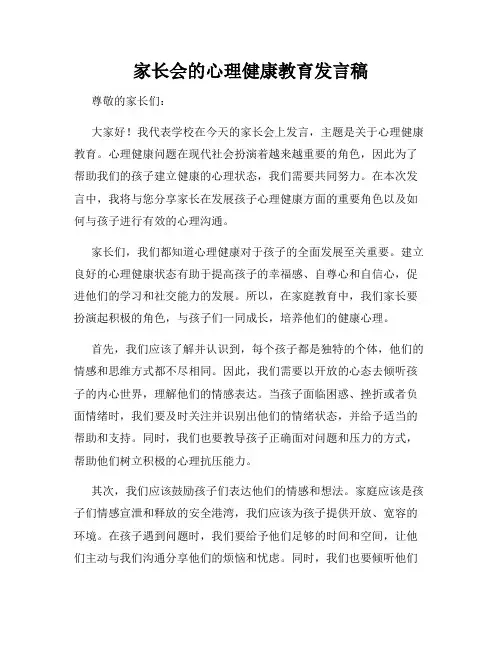 家长会的心理健康教育发言稿

尊敬的家长们：

大家好！我代表学校在今天的家长会上发言，主题是关于心理健康教育。心理健康问题在现代社会扮演着越来越重要的角色，因此为了帮助我们的孩子建立健康的心理状态，我们需要共同努力。在本次发言中，我将与您分享家长在发展孩子心理健康方面的重要角色以及如何与孩子进行有效的心理沟通。

家长们，我们都知道心理健康对于孩子的全面发展至关重要。建立良好的心理健康状态有助于提高孩子的幸福感、自尊心和自信心，促进他们的学习和社交能力的发展。所以，在家庭教育中，我们家长要扮演起积极的角色，与孩子们一同成长，培养他们的健康心理。

首先，我们应该了解并认识到，每个孩子都是独特的个体，他们的情感和思维方式都不尽相同。因此，我们需要以开放的心态去倾听孩子的内心世界，理解他们的情感表达。当孩子面临困惑、挫折或者负面情绪时，我们要及时关注并识别出他们的情绪状态，并给予适当的帮助和支持。同时，我们也要教导孩子正确面对问题和压力的方式，帮助他们树立积极的心理抗压能力。

其次，我们应该鼓励孩子们表达他们的情感和想法。家庭应该是孩子们情感宣泄和释放的安全港湾，我们应该为孩子提供开放、宽容的环境。在孩子遇到问题时，我们要给予他们足够的时间和空间，让他们主动与我们沟通分享他们的烦恼和忧虑。同时，我们也要倾听他们